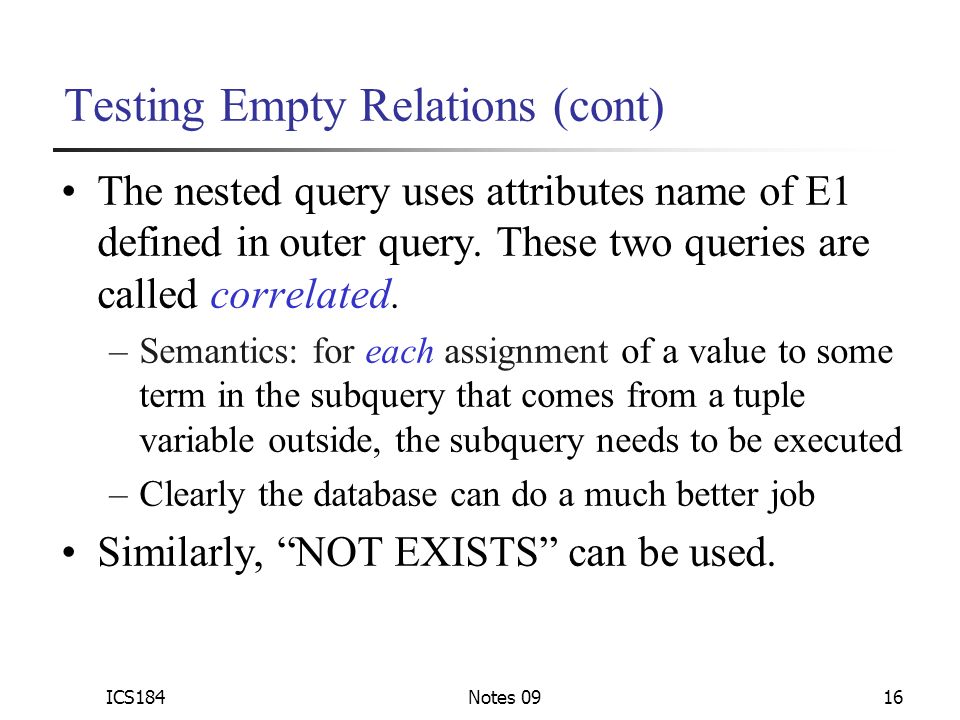 Testing Empty Relations (cont)

• The nested query uses attributes name of E1 defined in outer query. These two queries are called correlated.

– Semantics: for each assignment of a value to some term in the subquery that comes from a tuple variable outside, the subquery needs to be executed

– Clearly the database can do a much better job

• Similarly, “NOT EXISTS” can be used.

ICS184

Notes 09

16